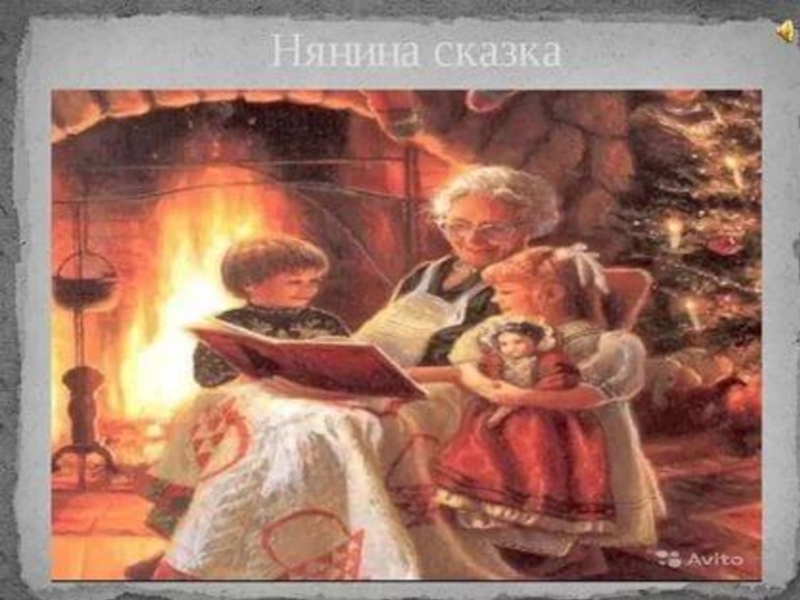 Нянина сказка

Avito